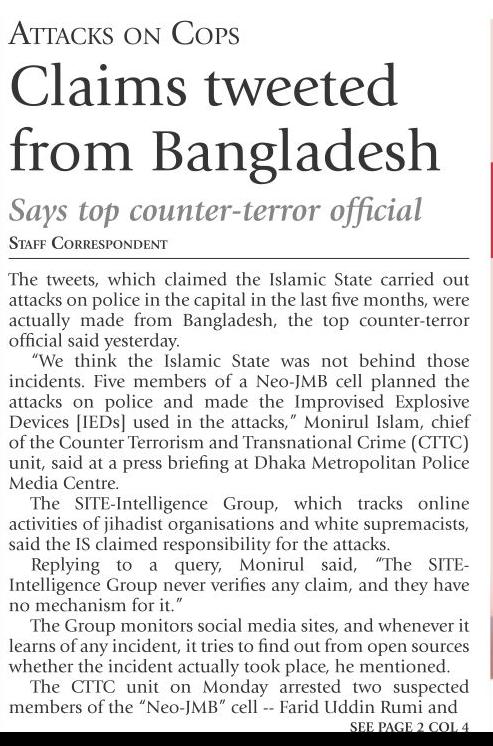 ATTACKS ON COPS

Claims tweeted from Bangladesh

Says top counter-terror official

STAFF CORRESPONDENT

The tweets, which claimed the Islamic State carried out attacks on police in the capital in the last five months, were actually made from Bangladesh, the top counter-terror official said yesterday.

"We think the Islamic State was not behind those incidents. Five members of a Neo-JMB cell planned the attacks on police and made the Improvised Explosive Devices [IEDs] used in the attacks," Monirul Islam, chief of the Counter Terrorism and Transnational Crime (CTTC) unit, said at a press briefing at Dhaka Metropolitan Police Media Centre.

The SITE-Intelligence Group, which tracks online activities of jihadist organisations and white supremacists, said the IS claimed responsibility for the attacks.

Replying to a query, Monirul said, "The SITE-Intelligence Group never verifies any claim, and they have no mechanism for it."

The Group monitors social media sites, and whenever it learns of any incident, it tries to find out from open sources whether the incident actually took place, he mentioned.

The CTTC unit on Monday arrested two suspected members of the "Neo-JMB" cell -- Farid Uddin Rumi and

SEE PAGE 2 COL 4